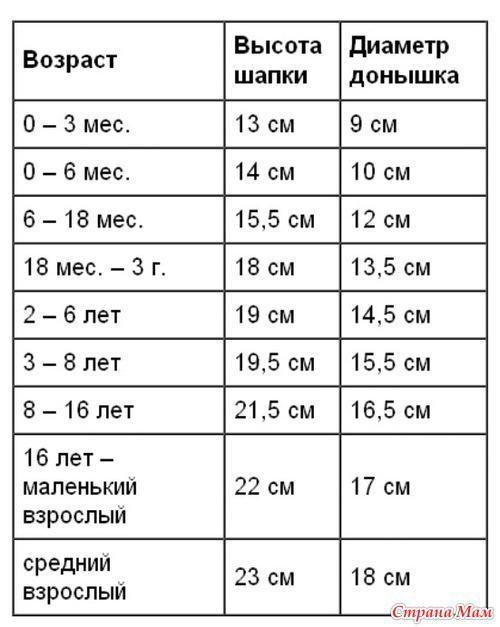 | Возраст | Высота шапки | Диаметр донышка |
|---|---|---|
| 0 – 3 мес. | 13 см | 9 см |
| 0 – 6 мес. | 14 см | 10 см |
| 6 – 18 мес. | 15,5 см | 12 см |
| 18 мес. – 3 г. | 18 см | 13,5 см |
| 2 – 6 лет | 19 см | 14,5 см |
| 3 – 8 лет | 19,5 см | 15,5 см |
| 8 – 16 лет | 21,5 см | 16,5 см |
| 16 лет – маленький взрослый | 22 см | 17 см |
| средний взрослый | 23 см | 18 см |

Страна Мам